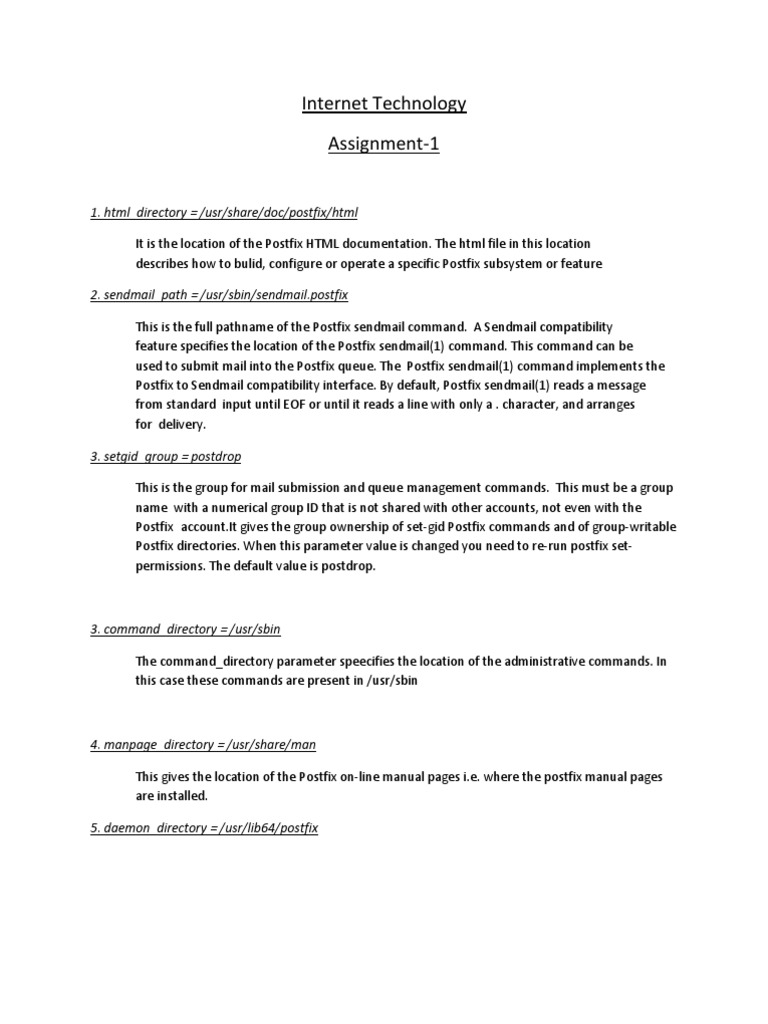 Internet Technology

Assignment-1

1. html_directory = /usr/share/doc/postfix/html

It is the location of the Postfix HTML documentation. The html file in this location describes how to bulid, configure or operate a specific Postfix subsystem or feature

2. sendmail_path = /usr/sbin/sendmail.postfix

This is the full pathname of the Postfix sendmail command. A Sendmail compatibility feature specifies the location of the Postfix sendmail(1) command. This command can be used to submit mail into the Postfix queue. The Postfix sendmail(1) command implements the Postfix to Sendmail compatibility interface. By default, Postfix sendmail(1) reads a message from standard input until EOF or until it reads a line with only a . character, and arranges for delivery.

3. setgid_group = postdrop

This is the group for mail submission and queue management commands. This must be a group name with a numerical group ID that is not shared with other accounts, not even with the Postfix account.It gives the group ownership of set-gid Postfix commands and of group-writable Postfix directories. When this parameter value is changed you need to re-run postfix set-permissions. The default value is postdrop.

3. command_directory = /usr/sbin

The command_directory parameter speecifies the location of the administrative commands. In this case these commands are present in /usr/sbin

4. manpage_directory = /usr/share/man

This gives the location of the Postfix on-line manual pages i.e. where the postfix manual pages are installed.

5. daemon_directory = /usr/lib64/postfix